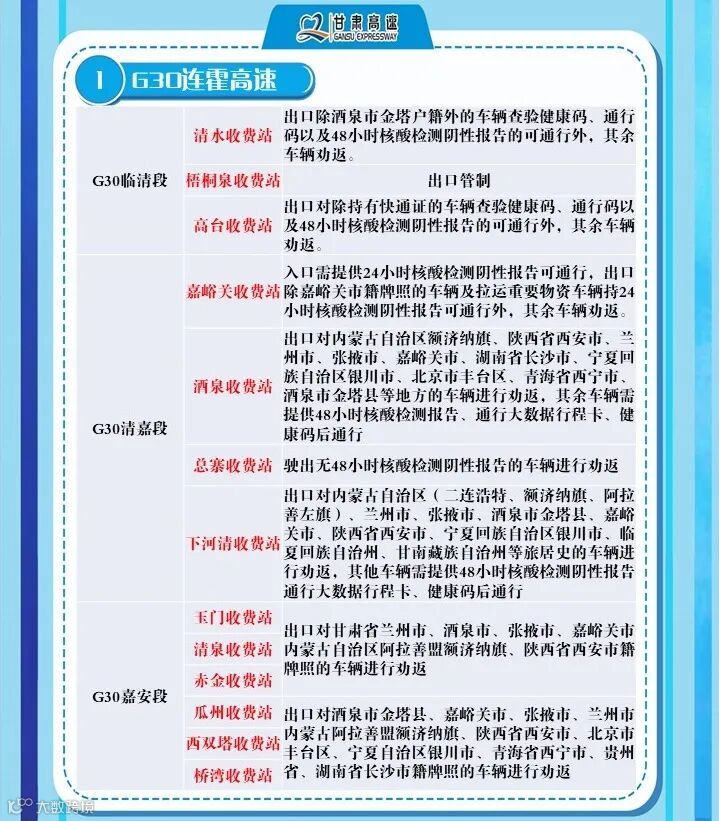 甘肃高速
GANSU EXPRESSWAY

1 G30连霍高速

| | | |
|---|---|---|
| G30临清段 | 清水收费站 | 出口除酒泉市金塔户籍外的车辆查验健康码、通行码以及48小时核酸检测阴性报告的可通行外，其余车辆劝返。 |
| | 梧桐泉收费站 | 出口管制 |
| | 高台收费站 | 出口对除持有快通证的车辆查验健康码、通行码以及48小时核酸检测阴性报告的可通行外，其余车辆劝返。 |
| G30清嘉段 | 嘉峪关收费站 | 入口需提供24小时核酸检测阴性报告可通行，出口除嘉峪关市籍牌照的车辆及拉运重要物资车辆持24小时核酸检测阴性报告可通行外，其余车辆劝返。 |
| | 酒泉收费站 | 出口对内蒙古自治区额济纳旗、陕西省西安市、兰州市、张掖市、嘉峪关市、湖南省长沙市、宁夏回族自治区银川市、北京市丰台区、青海省西宁市、酒泉市金塔县等地方的车辆进行劝返，其余车辆需提供48小时核酸检测报告、通行大数据行程卡、健康码后通行 |
| | 总寨收费站 | 驶出无48小时核酸检测阴性报告的车辆进行劝返 |
| | 下河清收费站 | 出口对内蒙古自治区（二连浩特、额济纳旗、阿拉善左旗）、兰州市、张掖市、酒泉市金塔县、嘉峪关市、陕西省西安市、宁夏回族自治区银川市、临夏回族自治州、甘南藏族自治州等旅居史的车辆进行劝返，其他车辆需提供48小时核酸检测阴性报告通行大数据行程卡、健康码后通行 |
| G30嘉安段 | 玉门收费站 | 出口对甘肃省兰州市、酒泉市、张掖市、嘉峪关市内蒙古自治区阿拉善盟额济纳旗、陕西省西安市籍牌照的车辆进行劝返 |
| | 清泉收费站 | |
| | 赤金收费站 | |
| | 瓜州收费站 | 出口对酒泉市金塔县、嘉峪关市、张掖市、兰州市内蒙古阿拉善盟额济纳旗、陕西省西安市、北京市丰台区、宁夏自治区银川市、青海省西宁市、贵州省、湖南省长沙市籍牌照的车辆进行劝返 |
| | 西双塔收费站 | |
| | 桥湾收费站 | |

大数跨境